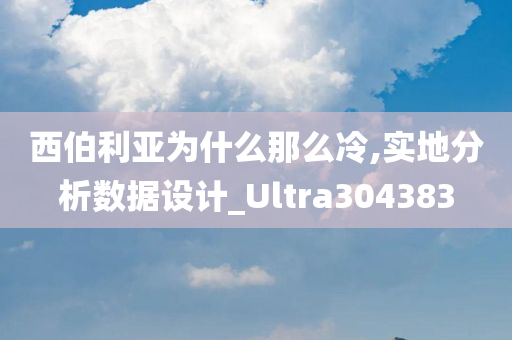 西伯利亚为什么那么冷,实地分析数据设计_Ultra304383